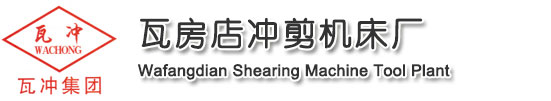 瓦冲
WACHONG
瓦冲集团

瓦房店冲剪机床厂
Wafangdian Shearing Machine Tool Plant